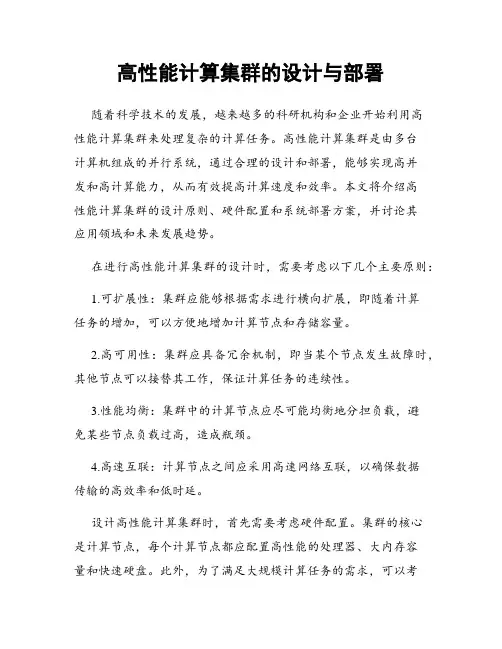 高性能计算集群的设计与部署

随着科学技术的发展，越来越多的科研机构和企业开始利用高性能计算集群来处理复杂的计算任务。高性能计算集群是由多台计算机组成的并行系统，通过合理的设计和部署，能够实现高并发和高计算能力，从而有效提高计算速度和效率。本文将介绍高性能计算集群的设计原则、硬件配置和系统部署方案，并讨论其应用领域和未来发展趋势。

在进行高性能计算集群的设计时，需要考虑以下几个主要原则：

1.可扩展性：集群应能够根据需求进行横向扩展，即随着计算任务的增加，可以方便地增加计算节点和存储容量。

2.高可用性：集群应具备冗余机制，即当某个节点发生故障时，其他节点可以接替其工作，保证计算任务的连续性。

3.性能均衡：集群中的计算节点应尽可能均衡地分担负载，避免某些节点负载过高，造成瓶颈。

4.高速互联：计算节点之间应采用高速网络互联，以确保数据传输的高效率和低时延。

设计高性能计算集群时，首先需要考虑硬件配置。集群的核心是计算节点，每个计算节点都应配置高性能的处理器、大内存容量和快速硬盘。此外，为了满足大规模计算任务的需求，可以考